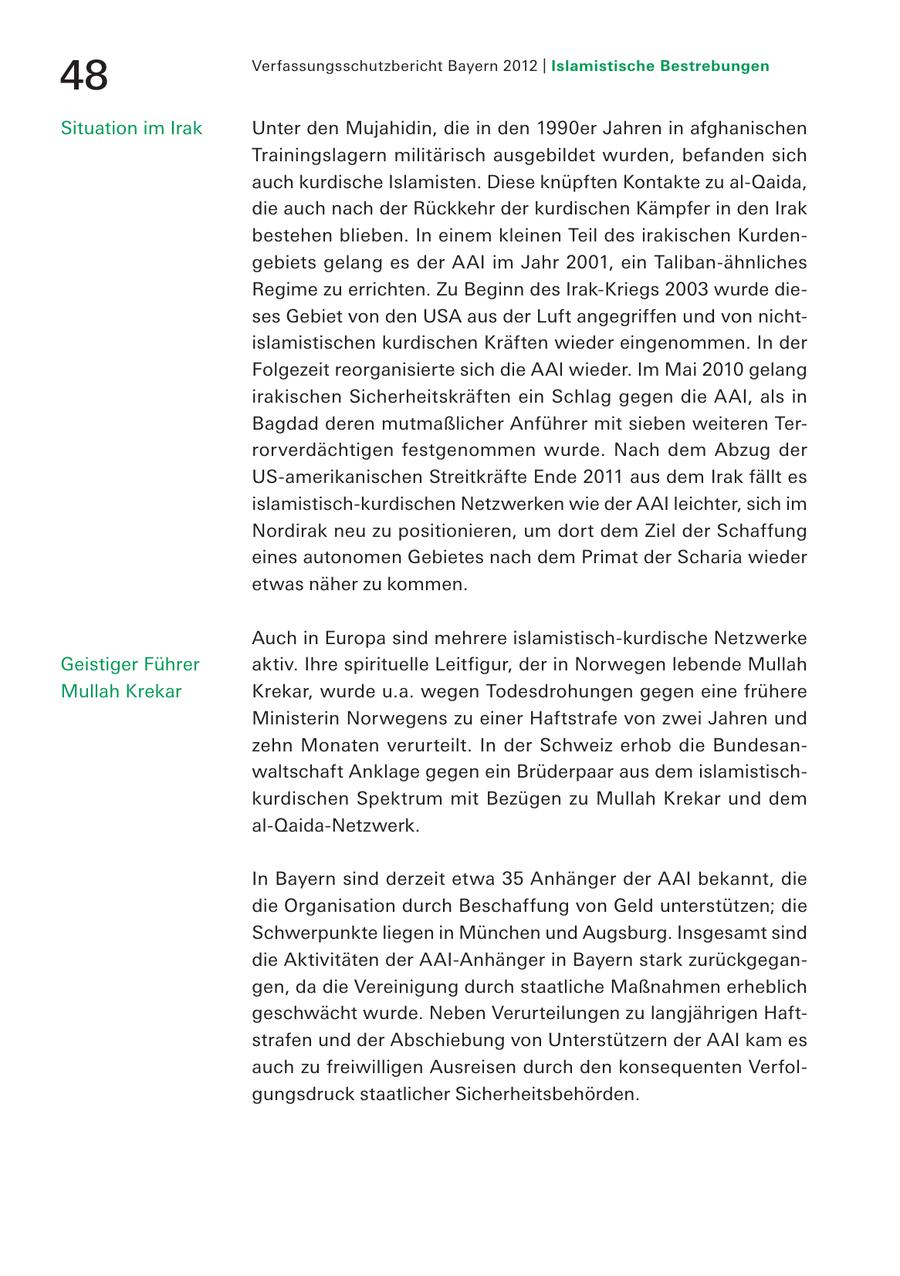 48

Verfassungsschutzbericht Bayern 2012 | Islamistische Bestrebungen

Situation im Irak

Unter den Mujahidin, die in den 1990er Jahren in afghanischen Trainingslagern militärisch ausgebildet wurden, befanden sich auch kurdische Islamisten. Diese knüpften Kontakte zu al-Qaida, die auch nach der Rückkehr der kurdischen Kämpfer in den Irak bestehen blieben. In einem kleinen Teil des irakischen Kurdengebiets gelang es der AAI im Jahr 2001, ein Taliban-ähnliches Regime zu errichten. Zu Beginn des Irak-Kriegs 2003 wurde dieses Gebiet von den USA aus der Luft angegriffen und von nichtislamistischen kurdischen Kräften wieder eingenommen. In der Folgezeit reorganisierte sich die AAI wieder. Im Mai 2010 gelang irakischen Sicherheitskräften ein Schlag gegen die AAI, als in Bagdad deren mutmaßlicher Anführer mit sieben weiteren Terrorverdächtigen festgenommen wurde. Nach dem Abzug der US-amerikanischen Streitkräfte Ende 2011 aus dem Irak fällt es islamistisch-kurdischen Netzwerken wie der AAI leichter, sich im Nordirak neu zu positionieren, um dort dem Ziel der Schaffung eines autonomen Gebietes nach dem Primat der Scharia wieder etwas näher zu kommen.

Geistiger Führer Mullah Krekar

Auch in Europa sind mehrere islamistisch-kurdische Netzwerke aktiv. Ihre spirituelle Leitfigur, der in Norwegen lebende Mullah Krekar, wurde u.a. wegen Todesdrohungen gegen eine frühere Ministerin Norwegens zu einer Haftstrafe von zwei Jahren und zehn Monaten verurteilt. In der Schweiz erhob die Bundesanwaltschaft Anklage gegen ein Brüderpaar aus dem islamistisch-kurdischen Spektrum mit Bezügen zu Mullah Krekar und dem al-Qaida-Netzwerk.

In Bayern sind derzeit etwa 35 Anhänger der AAI bekannt, die die Organisation durch Beschaffung von Geld unterstützen; die Schwerpunkte liegen in München und Augsburg. Insgesamt sind die Aktivitäten der AAI-Anhänger in Bayern stark zurückgegangen, da die Vereinigung durch staatliche Maßnahmen erheblich geschwächt wurde. Neben Verurteilungen zu langjährigen Haftstrafen und der Abschiebung von Unterstützern der AAI kam es auch zu freiwilligen Ausreisen durch den konsequenten Verfolgungsdruck staatlicher Sicherheitsbehörden.